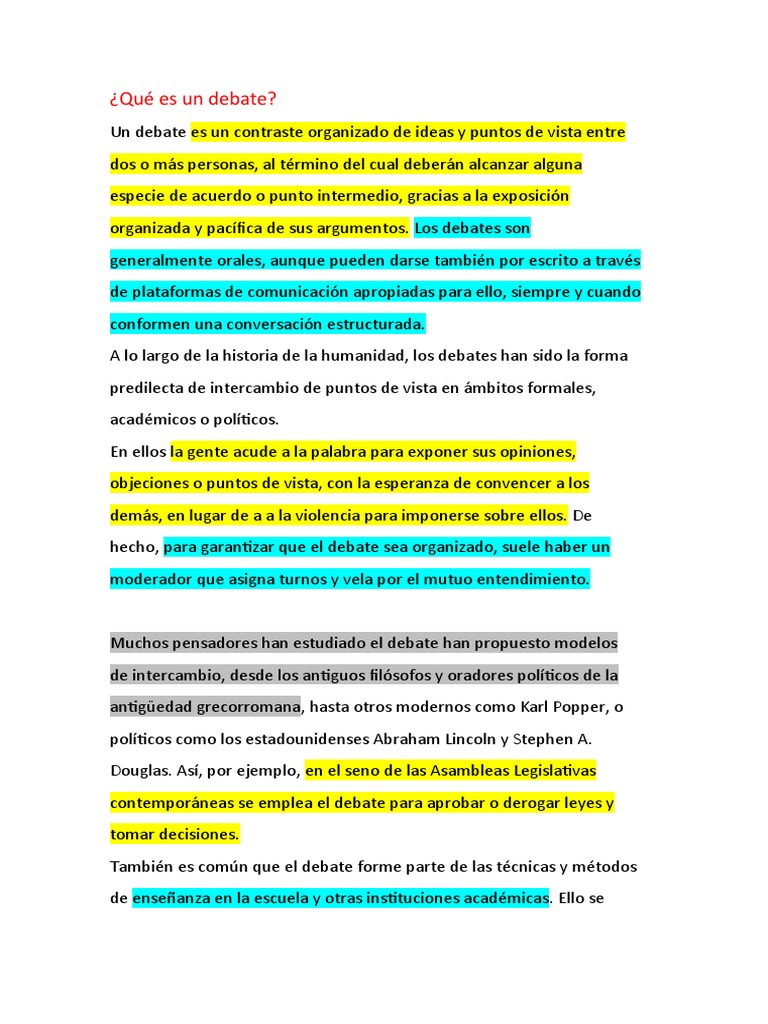 ¿Qué es un debate?

Un debate es un contraste organizado de ideas y puntos de vista entre dos o más personas, al término del cual deberán alcanzar alguna especie de acuerdo o punto intermedio, gracias a la exposición organizada y pacífica de sus argumentos. Los debates son generalmente orales, aunque pueden darse también por escrito a través de plataformas de comunicación apropiadas para ello, siempre y cuando conformen una conversación estructurada.

A lo largo de la historia de la humanidad, los debates han sido la forma predilecta de intercambio de puntos de vista en ámbitos formales, académicos o políticos.

En ellos la gente acude a la palabra para exponer sus opiniones, objeciones o puntos de vista, con la esperanza de convencer a los demás, en lugar de a a la violencia para imponerse sobre ellos. De hecho, para garantizar que el debate sea organizado, suele haber un moderador que asigna turnos y vela por el mutuo entendimiento.

Muchos pensadores han estudiado el debate han propuesto modelos de intercambio, desde los antiguos filósofos y oradores políticos de la antigüedad grecorromana, hasta otros modernos como Karl Popper, o políticos como los estadounidenses Abraham Lincoln y Stephen A. Douglas. Así, por ejemplo, en el seno de las Asambleas Legislativas contemporáneas se emplea el debate para aprobar o derogar leyes y tomar decisiones.

También es común que el debate forme parte de las técnicas y métodos de enseñanza en la escuela y otras instituciones académicas. Ello se